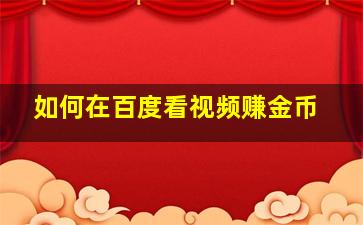 如何在百度看视频赚金币